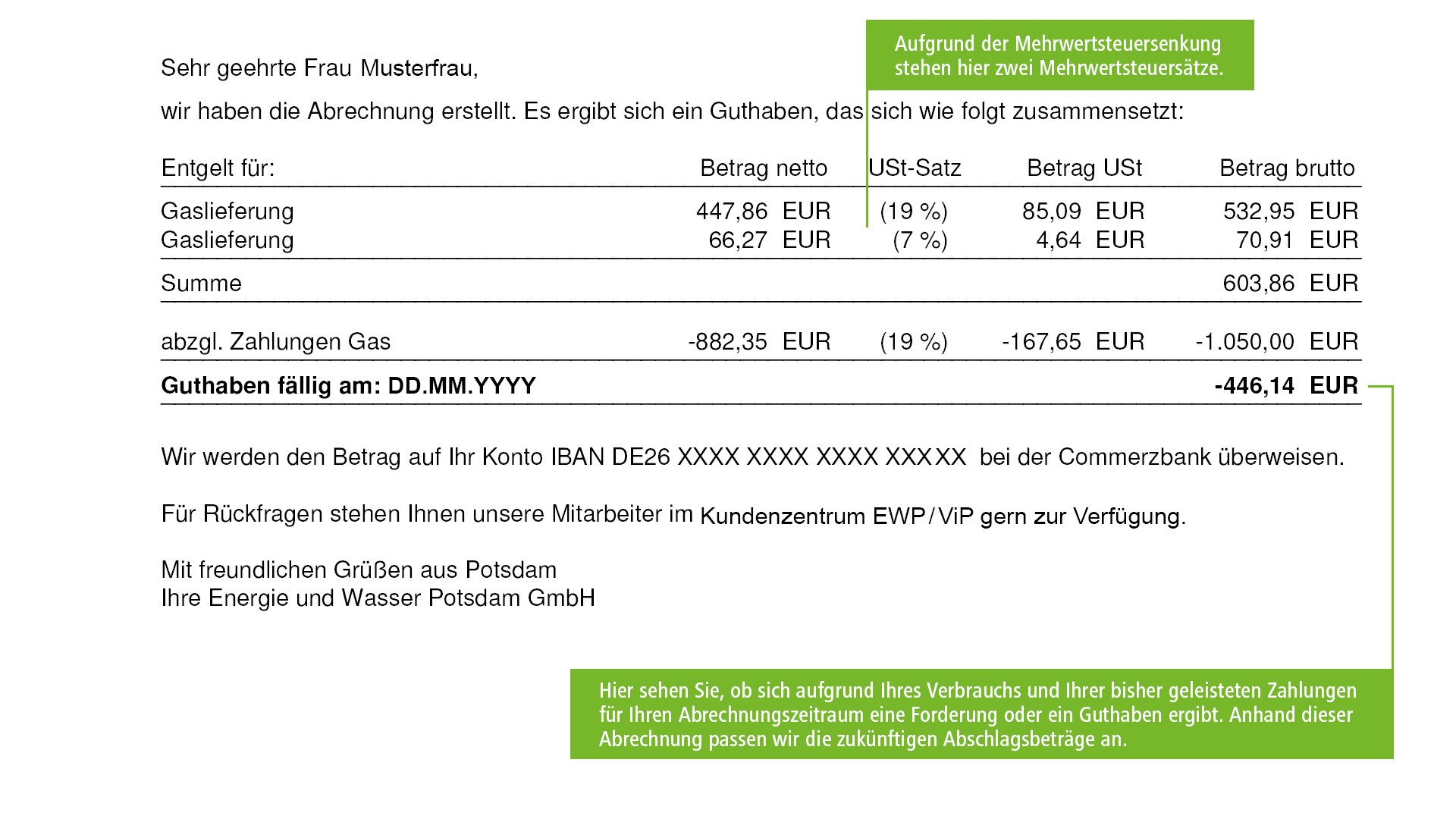 Aufgrund der Mehrwertsteuersenkung stehen hier zwei Mehrwertsteuersätze.

Sehr geehrte Frau Musterfrau,

wir haben die Abrechnung erstellt. Es ergibt sich ein Guthaben, das sich wie folgt zusammensetzt:

| Entgelt für: | Betrag netto | USt-Satz | Betrag USt | Betrag brutto |
|---|---|---|---|---|
| Gaslieferung | 447,86 EUR | (19 %) | 85,09 EUR | 532,95 EUR |
| Gaslieferung | 66,27 EUR | (7 %) | 4,64 EUR | 70,91 EUR |
| Summe | | | | 603,86 EUR |
| abzgl. Zahlungen Gas | -882,35 EUR | (19 %) | -167,65 EUR | -1.050,00 EUR |
| **Guthaben fällig am: DD.MM.YYYY** | | | | **-446,14 EUR** |

Wir werden den Betrag auf Ihr Konto IBAN DE26 XXXX XXXX XXXX XXXXX bei der Commerzbank überweisen.

Für Rückfragen stehen Ihnen unsere Mitarbeiter im Kundenzentrum EWP/ViP gern zur Verfügung.

Mit freundlichen Grüßen aus Potsdam
Ihre Energie und Wasser Potsdam GmbH

Hier sehen Sie, ob sich aufgrund Ihres Verbrauchs und Ihrer bisher geleisteten Zahlungen für Ihren Abrechnungszeitraum eine Forderung oder ein Guthaben ergibt. Anhand dieser Abrechnung passen wir die zukünftigen Abschlagsbeträge an.